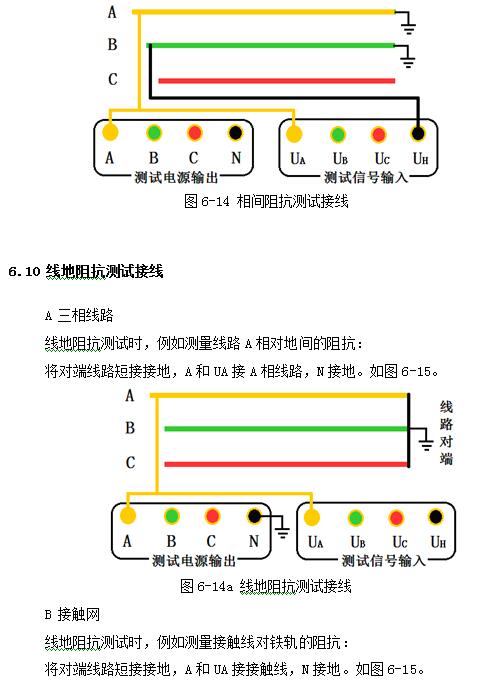 A

B

C

A B C N

测试电源输出

$U_A$ $U_B$ $U_C$ $U_H$

测试信号输入

图 6-14 相间阻抗测试接线

6.10 线地阻抗测试接线

A 三相线路

线地阻抗测试时，例如测量线路 A 相对地间的阻抗：

将对端线路短接接地，A 和 UA 接 A 相线路，N 接地。如图 6-15。

A

B

C

线路对端

A B C N

测试电源输出

$U_A$ $U_B$ $U_C$ $U_H$

测试信号输入

图 6-14a 线地阻抗测试接线

B 接触网

线地阻抗测试时，例如测量接触线对铁轨的阻抗：

将对端线路短接接地，A 和 UA 接接触线，N 接地。如图 6-15。